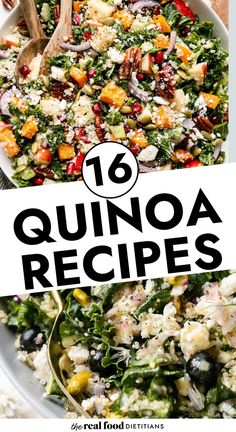 16
QUINOA
RECIPES

the real food DIETITIANS